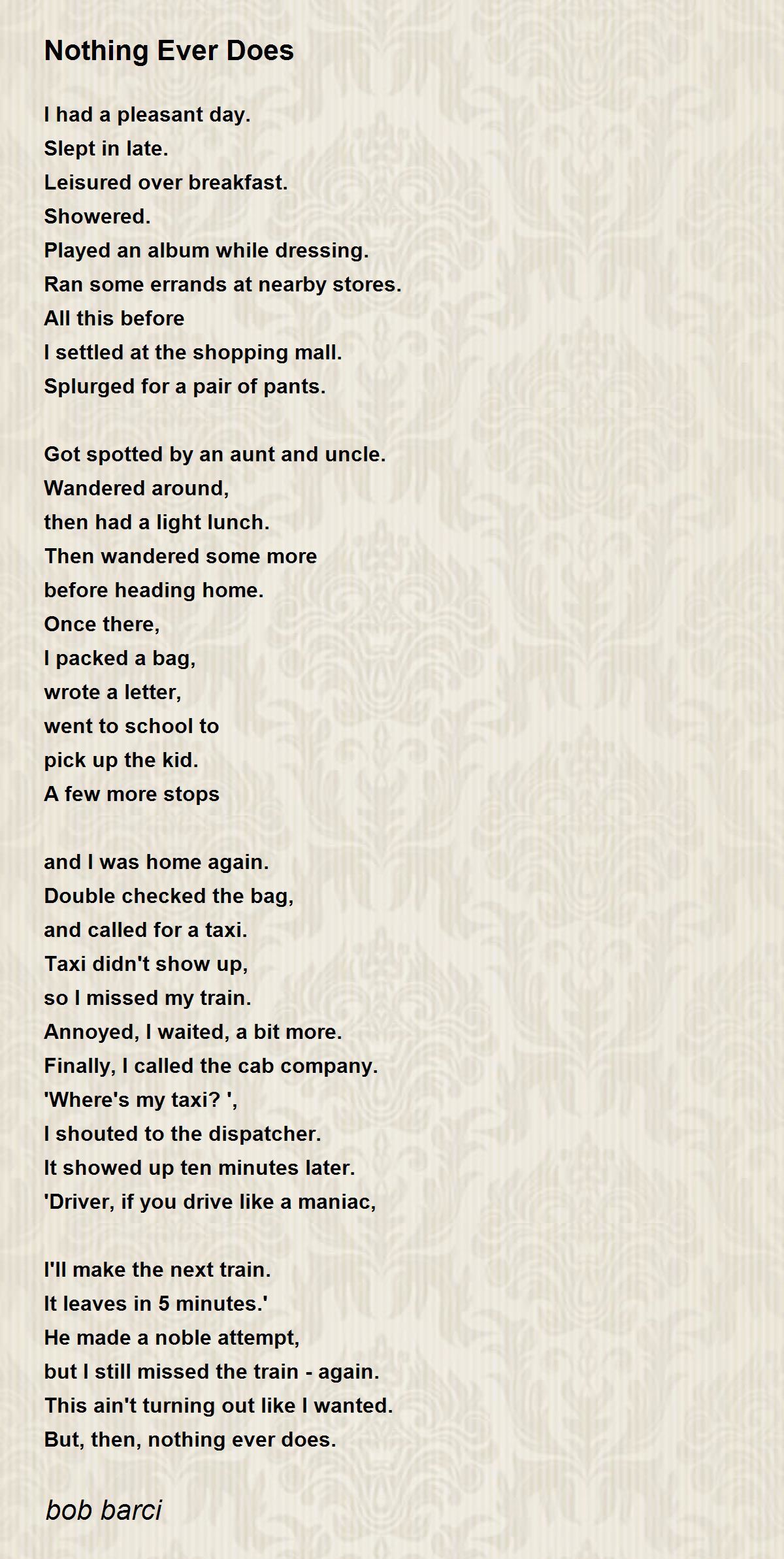 Nothing Ever Does

I had a pleasant day.
Slept in late.
Leisured over breakfast.
Showered.
Played an album while dressing.
Ran some errands at nearby stores.
All this before
I settled at the shopping mall.
Splurged for a pair of pants.

Got spotted by an aunt and uncle.
Wandered around,
then had a light lunch.
Then wandered some more
before heading home.
Once there,
I packed a bag,
wrote a letter,
went to school to
pick up the kid.
A few more stops

and I was home again.
Double checked the bag,
and called for a taxi.
Taxi didn't show up,
so I missed my train.
Annoyed, I waited, a bit more.
Finally, I called the cab company.
'Where's my taxi? ',
I shouted to the dispatcher.
It showed up ten minutes later.
'Driver, if you drive like a maniac,

I'll make the next train.
It leaves in 5 minutes.'
He made a noble attempt,
but I still missed the train - again.
This ain't turning out like I wanted.
But, then, nothing ever does.

bob barci